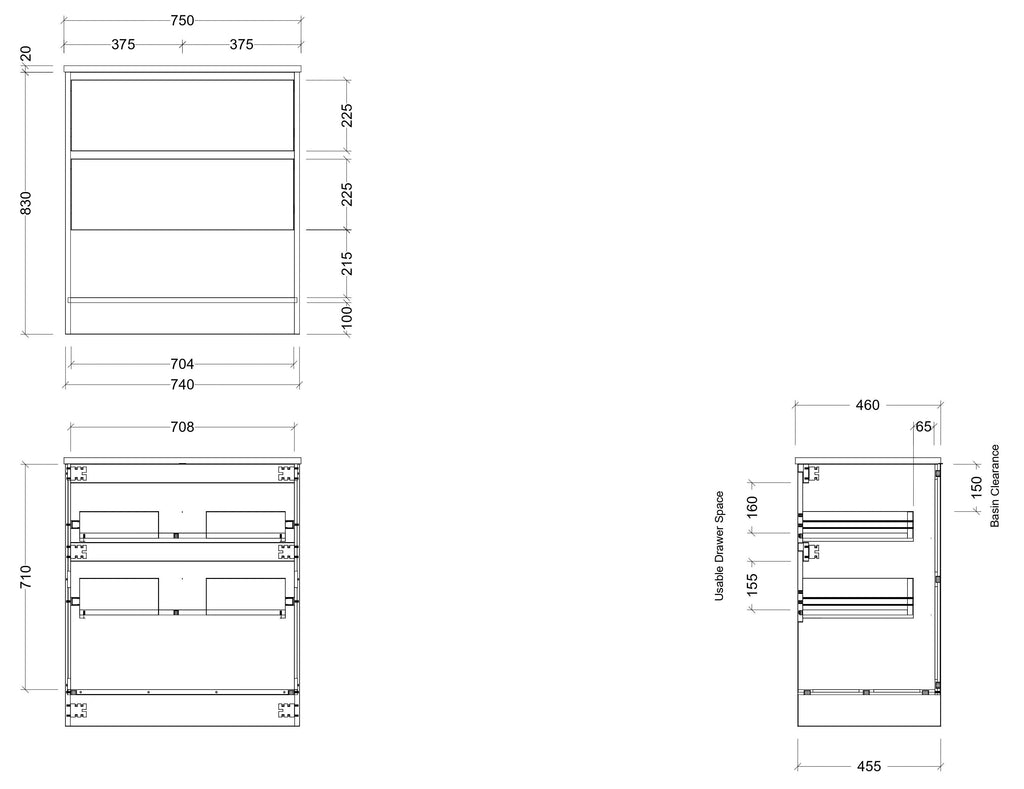 750
375
375
20
830
225
225
215
100
704
740
708
710
460
65
150
Basin Clearance
Usable Drawer Space
160
155
455